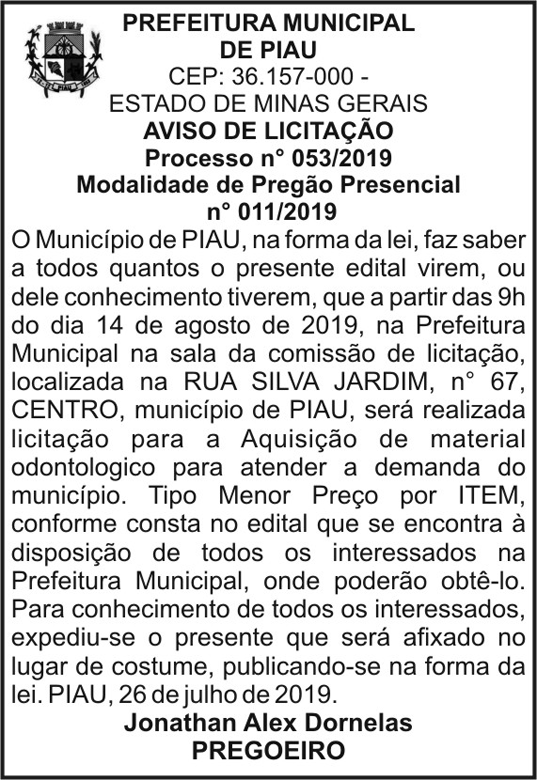 PREFEITURA MUNICIPAL DE PIAU
CEP: 36.157-000 -
ESTADO DE MINAS GERAIS
AVISO DE LICITAÇÃO
Processo n° 053/2019
Modalidade de Pregão Presencial
n° 011/2019

O Município de PIAU, na forma da lei, faz saber a todos quantos o presente edital virem, ou dele conhecimento tiverem, que a partir das 9h do dia 14 de agosto de 2019, na Prefeitura Municipal na sala da comissão de licitação, localizada na RUA SILVA JARDIM, n° 67, CENTRO, município de PIAU, será realizada licitação para a Aquisição de material odontologico para atender a demanda do município. Tipo Menor Preço por ITEM, conforme consta no edital que se encontra à disposição de todos os interessados na Prefeitura Municipal, onde poderão obtê-lo. Para conhecimento de todos os interessados, expediu-se o presente que será afixado no lugar de costume, publicando-se na forma da lei. PIAU, 26 de julho de 2019.

Jonathan Alex Dornelas
PREGOEIRO